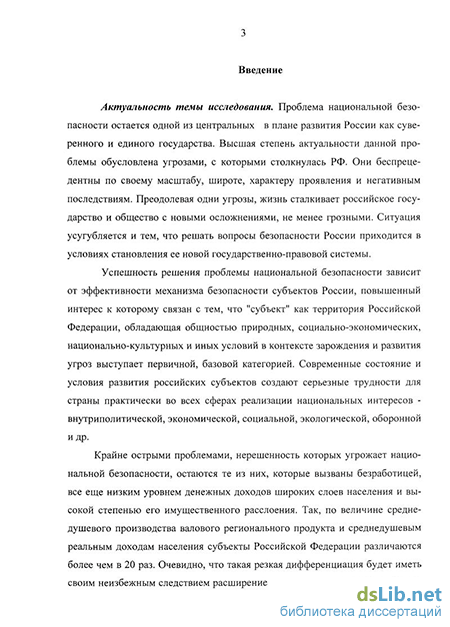 3

Введение

Актуальность темы исследования. Проблема национальной безопасности остается одной из центральных в плане развития России как суверенного и единого государства. Высшая степень актуальности данной проблемы обусловлена угрозами, с которыми столкнулась РФ. Они беспрецедентны по своему масштабу, широте, характеру проявления и негативным последствиям. Преодолевая одни угрозы, жизнь сталкивает российское государство и общество с новыми осложнениями, не менее грозными. Ситуация усугубляется и тем, что решать вопросы безопасности России приходится в условиях становления ее новой государственно-правовой системы.

Успешность решения проблемы национальной безопасности зависит от эффективности механизма безопасности субъектов России, повышенный интерес к которому связан с тем, что "субъект" как территория Российской Федерации, обладающая общностью природных, социально-экономических, национально-культурных и иных условий в контексте зарождения и развития угроз выступает первичной, базовой категорией. Современные состояние и условия развития российских субъектов создают серьезные трудности для страны практически во всех сферах реализации национальных интересов - внутриполитической, экономической, социальной, экологической, оборонной и др.

Крайне острыми проблемами, нерешенность которых угрожает национальной безопасности, остаются те из них, которые вызваны безработицей, все еще низким уровнем денежных доходов широких слоев населения и высокой степенью его имущественного расслоения. Так, по величине среднедушевого производства валового регионального продукта и среднедушевым реальным доходам населения субъекты Российской Федерации различаются более чем в 20 раз. Очевидно, что такая резкая дифференциация будет иметь своим неизбежным следствием расширение

dsLib.net
библиотека диссертаций